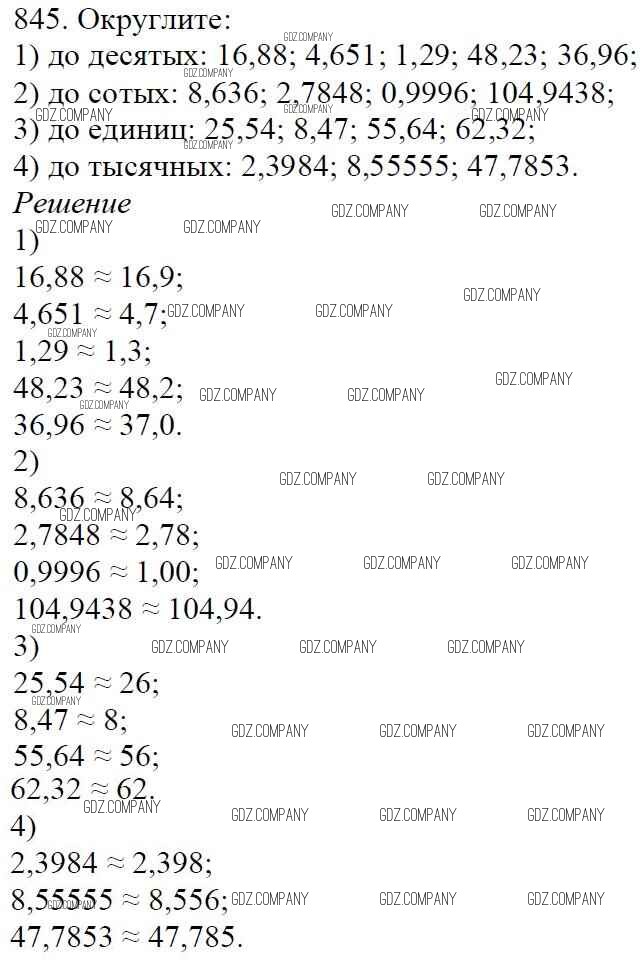 845. Округлите:
1) до десятых: 16,88; 4,651; 1,29; 48,23; 36,96;
2) до сотых: 8,636; 2,7848; 0,9996; 104,9438;
3) до единиц: 25,54; 8,47; 55,64; 62,32;
4) до тысячных: 2,3984; 8,55555; 47,7853.

Решение
1)
$16,88 \approx 16,9$;
$4,651 \approx 4,7$;
$1,29 \approx 1,3$;
$48,23 \approx 48,2$;
$36,96 \approx 37,0$.
2)
$8,636 \approx 8,64$;
$2,7848 \approx 2,78$;
$0,9996 \approx 1,00$;
$104,9438 \approx 104,94$.
3)
$25,54 \approx 26$;
$8,47 \approx 8$;
$55,64 \approx 56$;
$62,32 \approx 62$.
4)
$2,3984 \approx 2,398$;
$8,55555 \approx 8,556$;
$47,7853 \approx 47,785$.

GDZ.COMPANY